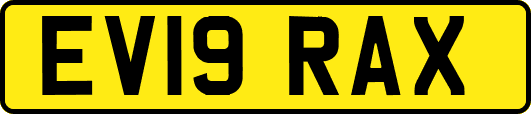 EV19 RAX